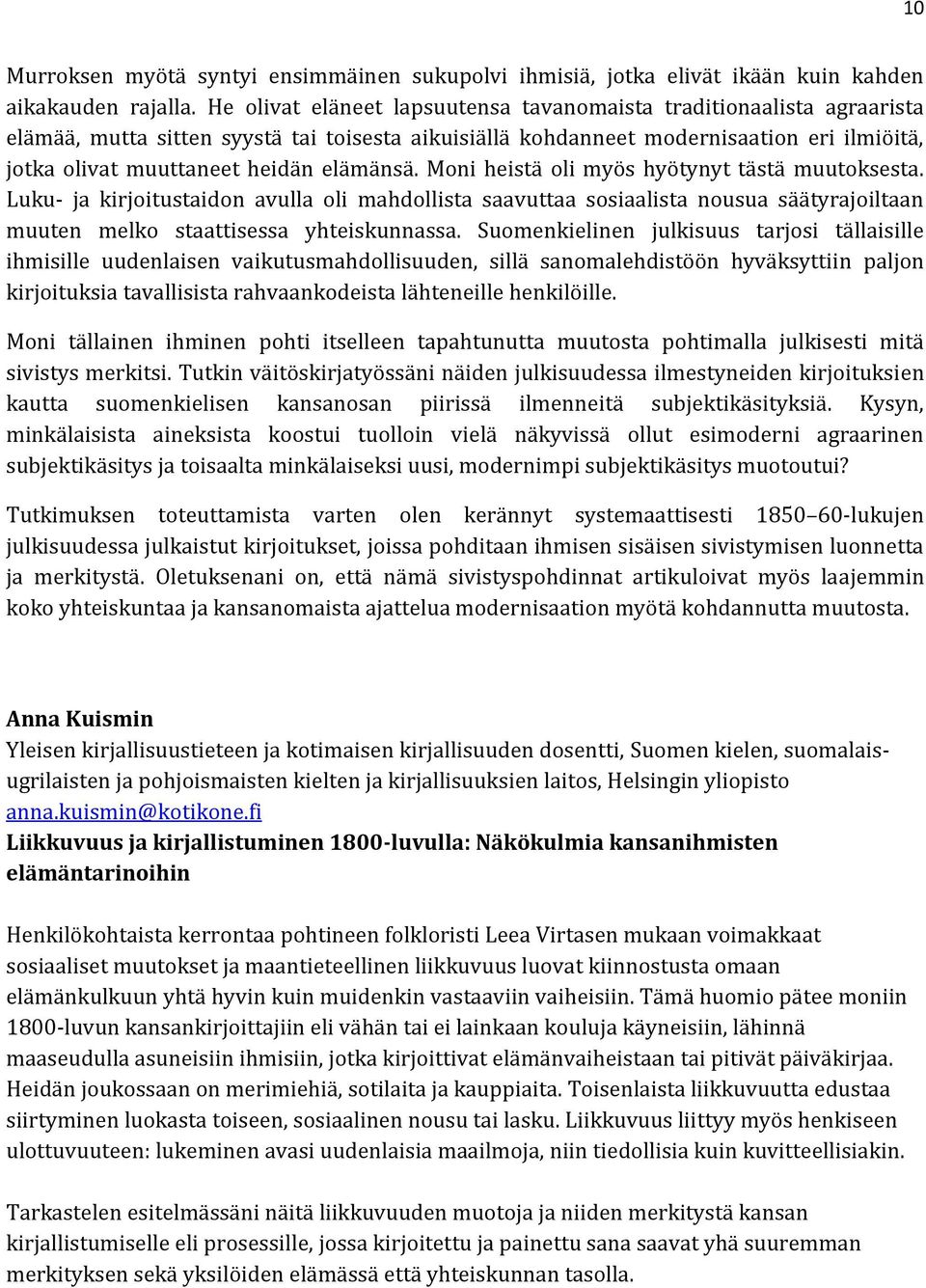 10

Murroksen myötä syntyi ensimmäinen sukupolvi ihmisiä, jotka elivät ikään kuin kahden aikakauden rajalla. He olivat eläneet lapsuutensa tavanomaista traditionaalista agraarista elämää, mutta sitten syystä tai toisesta aikuisiällä kohdanneet modernisaation eri ilmiöitä, jotka olivat muuttaneet heidän elämänsä. Moni heistä oli myös hyötynyt tästä muutoksesta. Luku- ja kirjoitustaidon avulla oli mahdollista saavuttaa sosiaalista nousua säätyrajoiltaan muuten melko staattisessa yhteiskunnassa. Suomenkielinen julkisuus tarjosi tällaisille ihmisille uudenlaisen vaikutusmahdollisuuden, sillä sanomalehdistöön hyväksyttiin paljon kirjoituksia tavallisista rahvaankodeista lähteneille henkilöille.

Moni tällainen ihminen pohti itselleen tapahtunutta muutosta pohtimalla julkisesti mitä sivistys merkitsi. Tutkin väitöskirjatyössäni näiden julkisuudessa ilmestyneiden kirjoituksien kautta suomenkielisen kansanosan piirissä ilmenneitä subjektikäsityksiä. Kysyn, minkälaisista aineksista koostui tuolloin vielä näkyvissä ollut esimoderni agraarinen subjektikäsitys ja toisaalta minkälaiseksi uusi, modernimpi subjektikäsitys muotoutui?

Tutkimuksen toteuttamista varten olen kerännyt systemaattisesti 1850–60-lukujen julkisuudessa julkaistut kirjoitukset, joissa pohditaan ihmisen sisäisen sivistymisen luonnetta ja merkitystä. Oletuksenani on, että nämä sivistyspohdinnat artikuloivat myös laajemmin koko yhteiskuntaa ja kansanomaista ajattelua modernisaation myötä kohdannutta muutosta.

Anna Kuismin
Yleisen kirjallisuustieteen ja kotimaisen kirjallisuuden dosentti, Suomen kielen, suomalais-ugrilaisten ja pohjoismaisten kielten ja kirjallisuuksien laitos, Helsingin yliopisto
anna.kuismin@kotikone.fi
Liikkuvuus ja kirjallistuminen 1800-luvulla: Näkökulmia kansanihmisten elämäntarinoihin

Henkilökohtaista kerrontaa pohtineen folkloristi Leea Virtasen mukaan voimakkaat sosiaaliset muutokset ja maantieteellinen liikkuvuus luovat kiinnostusta omaan elämänkulkuun yhtä hyvin kuin muidenkin vastaaviin vaiheisiin. Tämä huomio pätee moniin 1800-luvun kansankirjoittajiin eli vähän tai ei lainkaan kouluja käyneisiin, lähinnä maaseudulla asuneisiin ihmisiin, jotka kirjoittivat elämänvaiheistaan tai pitivät päiväkirjaa. Heidän joukossaan on merimiehiä, sotilaita ja kauppiaita. Toisenlaista liikkuvuutta edustaa siirtyminen luokasta toiseen, sosiaalinen nousu tai lasku. Liikkuvuus liittyy myös henkiseen ulottuvuuteen: lukeminen avasi uudenlaisia maailmoja, niin tiedollisia kuin kuvitteellisiakin.

Tarkastelen esitelmässäni näitä liikkuvuuden muotoja ja niiden merkitystä kansan kirjallistumiselle eli prosessille, jossa kirjoitettu ja painettu sana saavat yhä suuremman merkityksen sekä yksilöiden elämässä että yhteiskunnan tasolla.